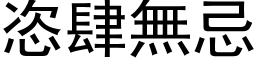 恣肆無忌